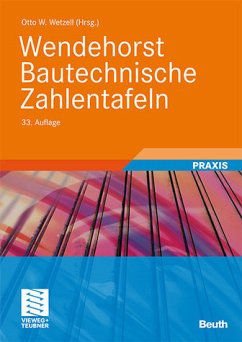 Otto W. Wetzell (Hrsg.)

Wendehorst
Bautechnische
Zahlentafeln

33. Auflage

PRAXIS

VIEWEG+
TEUBNER

Beuth